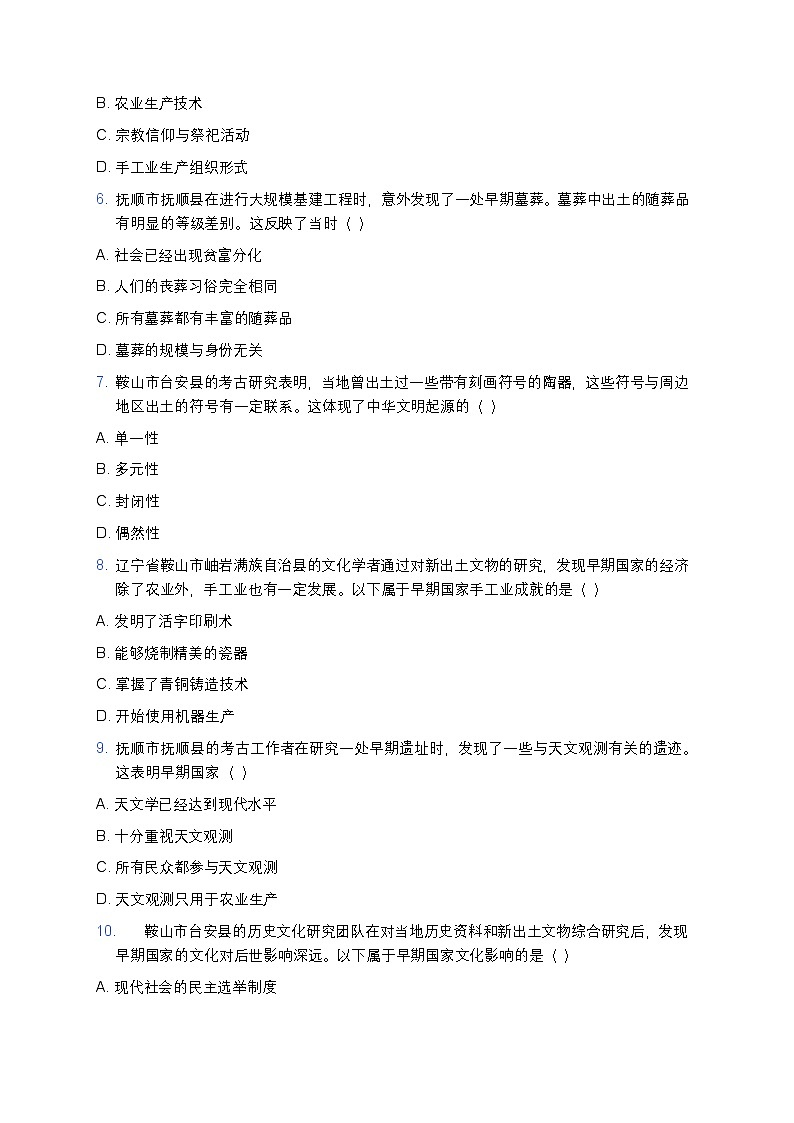 B. 农业生产技术

C. 宗教信仰与祭祀活动

D. 手工业生产组织形式

6. 抚顺市抚顺县在进行大规模基建工程时，意外发现了一处早期墓葬。墓葬中出土的随葬品有明显的等级差别。这反映了当时（ ）

A. 社会已经出现贫富分化

B. 人们的丧葬习俗完全相同

C. 所有墓葬都有丰富的随葬品

D. 墓葬的规模与身份无关

7. 鞍山市台安县的考古研究表明，当地曾出土过一些带有刻画符号的陶器，这些符号与周边地区出土的符号有一定联系。这体现了中华文明起源的（ ）

A. 单一性

B. 多元性

C. 封闭性

D. 偶然性

8. 辽宁省鞍山市岫岩满族自治县的文化学者通过对新出土文物的研究，发现早期国家的经济除了农业外，手工业也有一定发展。以下属于早期国家手工业成就的是（ ）

A. 发明了活字印刷术

B. 能够烧制精美的瓷器

C. 掌握了青铜铸造技术

D. 开始使用机器生产

9. 抚顺市抚顺县的考古工作者在研究一处早期遗址时，发现了一些与天文观测有关的遗迹。这表明早期国家（ ）

A. 天文学已经达到现代水平

B. 十分重视天文观测

C. 所有民众都参与天文观测

D. 天文观测只用于农业生产

10. 鞍山市台安县的历史文化研究团队在对当地历史资料和新出土文物综合研究后，发现早期国家的文化对后世影响深远。以下属于早期国家文化影响的是（ ）

A. 现代社会的民主选举制度